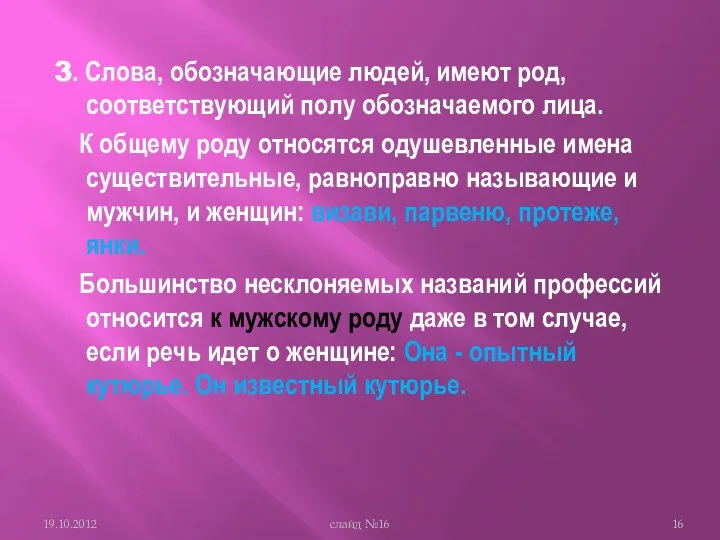 3. Слова, обозначающие людей, имеют род, соответствующий полу обозначаемого лица.

К общему роду относятся одушевленные имена существительные, равноправно называющие и мужчин, и женщин: визави, парвеню, протеже, янки.

Большинство несклоняемых названий профессий относится к мужскому роду даже в том случае, если речь идет о женщине: Она - опытный кутюрье. Он известный кутюрье.

19.10.2012

слайд №16

16